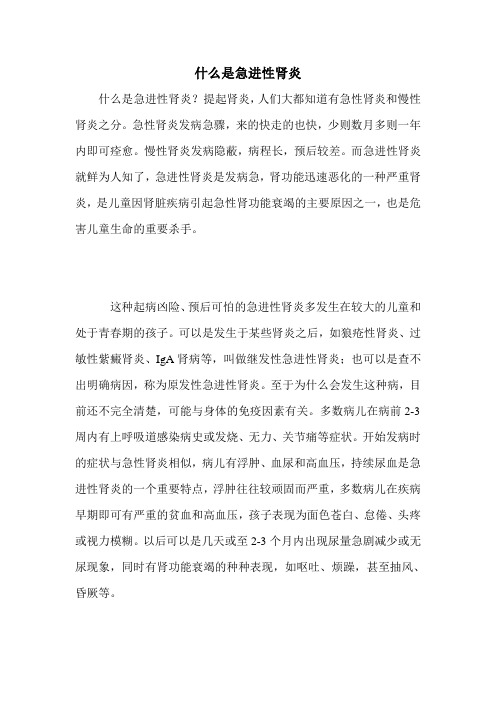 什么是急进性肾炎

什么是急进性肾炎？提起肾炎，人们大都知道有急性肾炎和慢性肾炎之分。急性肾炎发病急骤，来的快走的也快，少则数月多则一年内即可痊愈。慢性肾炎发病隐蔽，病程长，预后较差。而急进性肾炎就鲜为人知了，急进性肾炎是发病急，肾功能迅速恶化的一种严重肾炎，是儿童因肾脏疾病引起急性肾功能衰竭的主要原因之一，也是危害儿童生命的重要杀手。

这种起病凶险、预后可怕的急进性肾炎多发生在较大的儿童和处于青春期的孩子。可以是发生于某些肾炎之后，如狼疮性肾炎、过敏性紫癜肾炎、IgA 肾病等，叫做继发性急进性肾炎；也可以是查不出明确病因，称为原发性急进性肾炎。至于为什么会发生这种病，目前还不完全清楚，可能与身体的免疫因素有关。多数病儿在病前 2-3 周内有上呼吸道感染病史或发烧、无力、关节痛等症状。开始发病时的症状与急性肾炎相似，病儿有浮肿、血尿和高血压，持续尿血是急进性肾炎的一个重要特点，浮肿往往较顽固而严重，多数病儿在疾病早期即可有严重的贫血和高血压，孩子表现为面色苍白、怠倦、头疼或视力模糊。以后可以是几天或至 2-3 个月内出现尿量急剧减少或无尿现象，同时有肾功能衰竭的种种表现，如呕吐、烦躁，甚至抽风、昏厥等。